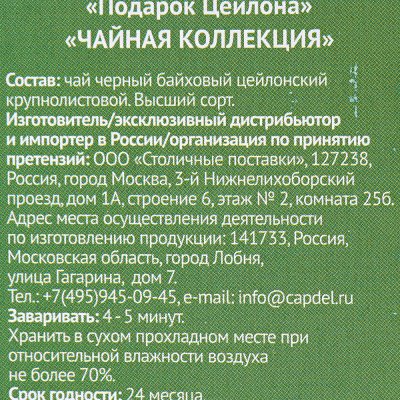 «Подарок Цейлона»
«ЧАЙНАЯ КОЛЛЕКЦИЯ»

Состав: чай черный байховый цейлонский крупнолистовой. Высший сорт.
Изготовитель/эксклюзивный дистрибьютор и импортер в России/организация по принятию претензий: ООО «Столичные поставки», 127238, Россия, город Москва, 3-й Нижнелихоборский проезд, дом 1А, строение 6, этаж № 2, комната 25б.
Адрес места осуществления деятельности по изготовлению продукции: 141733, Россия, Московская область, город Лобня, улица Гагарина, дом 7.
Тел.: +7(495)945-09-45, e-mail: info@capdel.ru
Заваривать: 4 - 5 минут.
Хранить в сухом прохладном месте при относительной влажности воздуха не более 70%.
Срок годности: 24 месяца